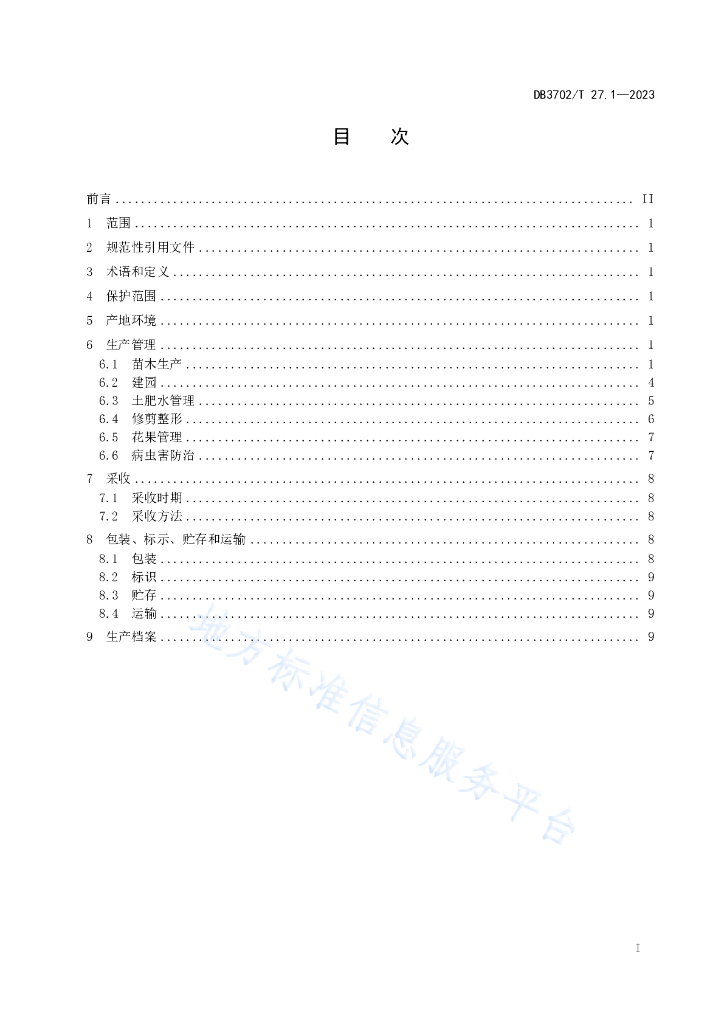 DB3702/T 27.1—2023

目　次

前言 .......... II
1 范围 .......... 1
2 规范性引用文件 .......... 1
3 术语和定义 .......... 1
4 保护范围 .......... 1
5 产地环境 .......... 1
6 生产管理 .......... 1
6.1 苗木生产 .......... 1
6.2 建园 .......... 4
6.3 土肥水管理 .......... 5
6.4 修剪整形 .......... 6
6.5 花果管理 .......... 7
6.6 病虫害防治 .......... 7
7 采收 .......... 8
7.1 采收时期 .......... 8
7.2 采收方法 .......... 8
8 包装、标示、贮存和运输 .......... 8
8.1 包装 .......... 8
8.2 标识 .......... 9
8.3 贮存 .......... 9
8.4 运输 .......... 9
9 生产档案 .......... 9

地方标准信息服务平台

I